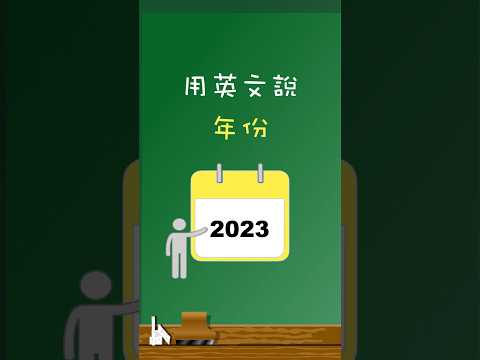 用英文說
年份

2023